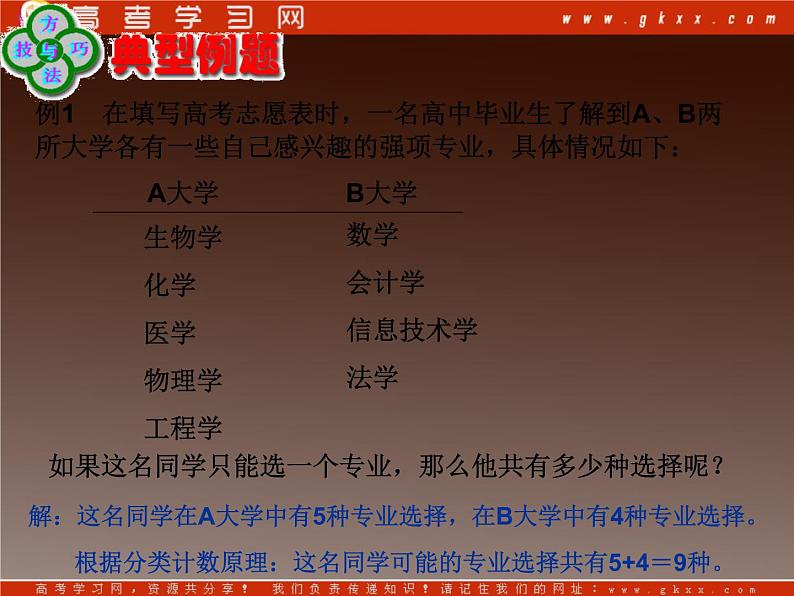 高考学习网 www.gkxx.com

方
技 与 巧
法

典型例题

例1 在填写高考志愿表时，一名高中毕业生了解到A、B两所大学各有一些自己感兴趣的强项专业，具体情况如下：

| A大学 | B大学 |
|---|---|
| 生物学 | 数学 |
| 化学 | 会计学 |
| 医学 | 信息技术学 |
| 物理学 | 法学 |
| 工程学 | |

如果这名同学只能选一个专业，那么他共有多少种选择呢？

解：这名同学在A大学中有5种专业选择，在B大学中有4种专业选择。

根据分类计数原理：这名同学可能的专业选择共有5+4＝9种。

高考学习网，资源共分享！ 我们负责传递知识！请记住我们的网址：www.gkxx.com